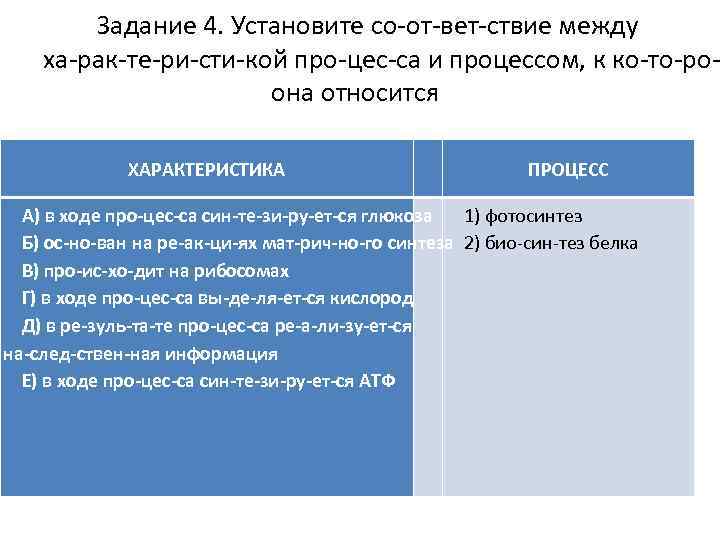 Задание 4. Установите со-от-вет-ствие между ха-рак-те-ри-сти-кой про-цес-са и процессом, к ко-то-ро- она относится

| ХАРАКТЕРИСТИКА | | ПРОЦЕСС |
|---|---|---|
| А) в ходе про-цес-са син-те-зи-ру-ет-ся глюкоза<br>Б) ос-но-ван на ре-ак-ци-ях мат-рич-но-го синтеза<br>В) про-ис-хо-дит на рибосомах<br>Г) в ходе про-цес-са вы-де-ля-ет-ся кислород<br>Д) в ре-зуль-та-те про-цес-са ре-а-ли-зу-ет-ся на-след-ствен-ная информация<br>Е) в ходе про-цес-са син-те-зи-ру-ет-ся АТФ | | 1) фотосинтез<br>2) био-син-тез белка |